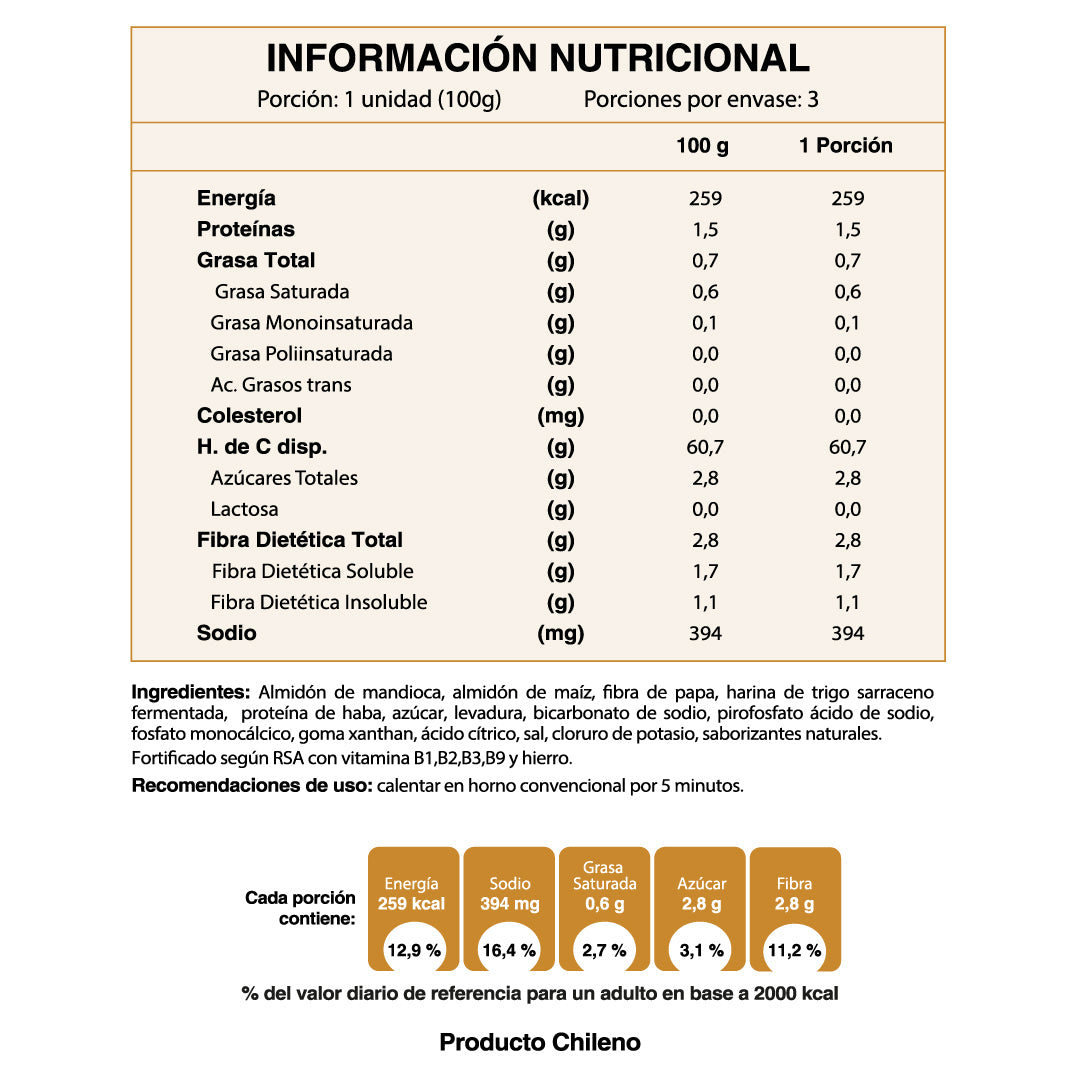 INFORMACIÓN NUTRICIONAL
Porción: 1 unidad (100g) Porciones por envase: 3

| | | 100 g | 1 Porción |
|---|---|---|---|
| Energía | (kcal) | 259 | 259 |
| Proteínas | (g) | 1,5 | 1,5 |
| Grasa Total | (g) | 0,7 | 0,7 |
| Grasa Saturada | (g) | 0,6 | 0,6 |
| Grasa Monoinsaturada | (g) | 0,1 | 0,1 |
| Grasa Poliinsaturada | (g) | 0,0 | 0,0 |
| Ac. Grasos trans | (g) | 0,0 | 0,0 |
| Colesterol | (mg) | 0,0 | 0,0 |
| H. de C disp. | (g) | 60,7 | 60,7 |
| Azúcares Totales | (g) | 2,8 | 2,8 |
| Lactosa | (g) | 0,0 | 0,0 |
| Fibra Dietética Total | (g) | 2,8 | 2,8 |
| Fibra Dietética Soluble | (g) | 1,7 | 1,7 |
| Fibra Dietética Insoluble | (g) | 1,1 | 1,1 |
| Sodio | (mg) | 394 | 394 |

Ingredientes: Almidón de mandioca, almidón de maíz, fibra de papa, harina de trigo sarraceno fermentada, proteína de haba, azúcar, levadura, bicarbonato de sodio, pirofosfato ácido de sodio, fosfato monocálcico, goma xanthan, ácido cítrico, sal, cloruro de potasio, saborizantes naturales. Fortificado según RSA con vitamina B1,B2,B3,B9 y hierro.
Recomendaciones de uso: calentar en horno convencional por 5 minutos.

Cada porción contiene:
Energía 259 kcal 12,9 %
Sodio 394 mg 16,4 %
Grasa Saturada 0,6 g 2,7 %
Azúcar 2,8 g 3,1 %
Fibra 2,8 g 11,2 %

% del valor diario de referencia para un adulto en base a 2000 kcal

Producto Chileno